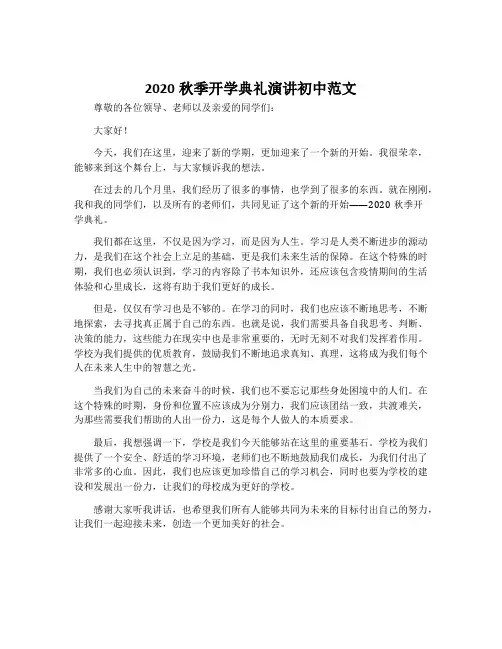 2020 秋季开学典礼演讲初中范文

尊敬的各位领导、老师以及亲爱的同学们：

大家好！

今天，我们在这里，迎来了新的学期，更加迎来了一个新的开始。我很荣幸，能够来到这个舞台上，与大家倾诉我的想法。

在过去的几个月里，我们经历了很多的事情，也学到了很多的东西。就在刚刚，我和我的同学们，以及所有的老师们，共同见证了这个新的开始——2020 秋季开学典礼。

我们都在这里，不仅是因为学习，而是因为人生。学习是人类不断进步的源动力，是我们在这个社会上立足的基础，更是我们未来生活的保障。在这个特殊的时期，我们也必须认识到，学习的内容除了书本知识外，还应该包含疫情期间的生活体验和心里成长，这将有助于我们更好的成长。

但是，仅仅有学习也是不够的。在学习的同时，我们也应该不断地思考，不断地探索，去寻找真正属于自己的东西。也就是说，我们需要具备自我思考、判断、决策的能力，这些能力在现实中也是非常重要的，无时无刻不对我们发挥着作用。学校为我们提供的优质教育，鼓励我们不断地追求真知、真理，这将成为我们每个人在未来人生中的智慧之光。

当我们为自己的未来奋斗的时候，我们也不要忘记那些身处困境中的人们。在这个特殊的时期，身份和位置不应该成为分别力，我们应该团结一致，共渡难关，为那些需要我们帮助的人出一份力，这是每个人做人的本质要求。

最后，我想强调一下，学校是我们今天能够站在这里的重要基石。学校为我们提供了一个安全、舒适的学习环境，老师们也不断地鼓励我们成长，为我们付出了非常多的心血。因此，我们也应该更加珍惜自己的学习机会，同时也要为学校的建设和发展出一份力，让我们的母校成为更好的学校。

感谢大家听我讲话，也希望我们所有人能够共同为未来的目标付出自己的努力，让我们一起迎接未来，创造一个更加美好的社会。